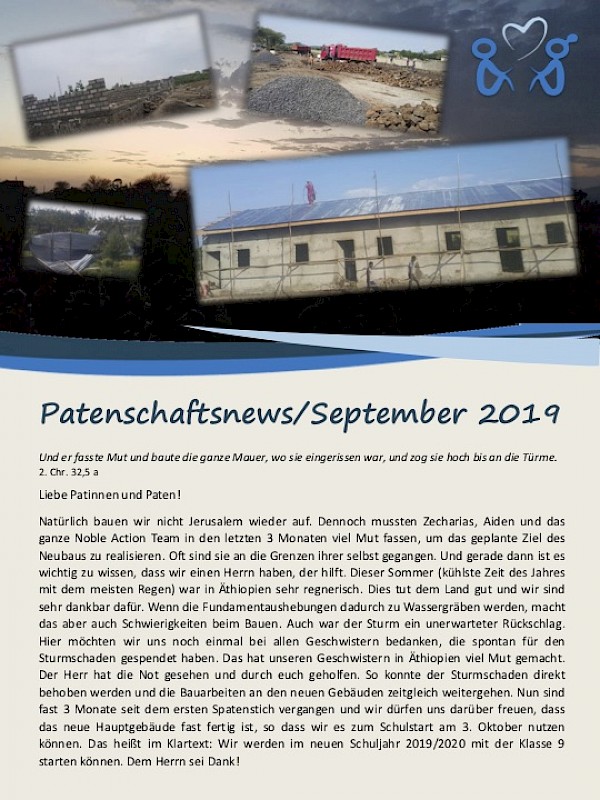 Patenschaftsnews/September 2019

Und er fasste Mut und baute die ganze Mauer, wo sie eingerissen war, und zog sie hoch bis an die Türme. 2. Chr. 32,5 a

Liebe Patinnen und Paten!

Natürlich bauen wir nicht Jerusalem wieder auf. Dennoch mussten Zecharias, Aiden und das ganze Noble Action Team in den letzten 3 Monaten viel Mut fassen, um das geplante Ziel des Neubaus zu realisieren. Oft sind sie an die Grenzen ihrer selbst gegangen. Und gerade dann ist es wichtig zu wissen, dass wir einen Herrn haben, der hilft. Dieser Sommer (kühlste Zeit des Jahres mit dem meisten Regen) war in Äthiopien sehr regnerisch. Dies tut dem Land gut und wir sind sehr dankbar dafür. Wenn die Fundamentaushebungen dadurch zu Wassergräben werden, macht das aber auch Schwierigkeiten beim Bauen. Auch war der Sturm ein unerwarteter Rückschlag. Hier möchten wir uns noch einmal bei allen Geschwistern bedanken, die spontan für den Sturmschaden gespendet haben. Das hat unseren Geschwistern in Äthiopien viel Mut gemacht. Der Herr hat die Not gesehen und durch euch geholfen. So konnte der Sturmschaden direkt behoben werden und die Bauarbeiten an den neuen Gebäuden zeitgleich weitergehen. Nun sind fast 3 Monate seit dem ersten Spatenstich vergangen und wir dürfen uns darüber freuen, dass das neue Hauptgebäude fast fertig ist, so dass wir es zum Schulstart am 3. Oktober nutzen können. Das heißt im Klartext: Wir werden im neuen Schuljahr 2019/2020 mit der Klasse 9 starten können. Dem Herrn sei Dank!